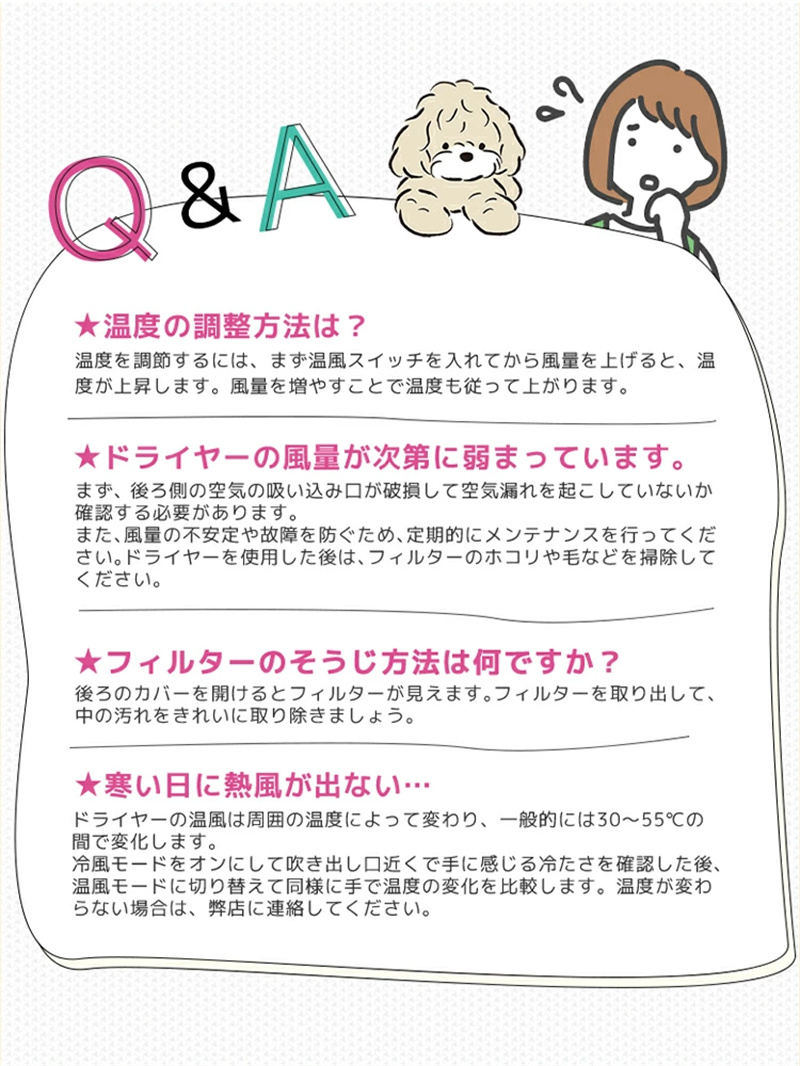 Q&A

★温度の調整方法は？
温度を調節するには、まず温風スイッチを入れてから風量を上げると、温度が上昇します。風量を増やすことで温度も従って上がります。

★ドライヤーの風量が次第に弱まっています。
まず、後ろ側の空気の吸い込み口が破損して空気漏れを起こしていないか確認する必要があります。
また、風量の不安定や故障を防ぐため、定期的にメンテナンスを行ってください。ドライヤーを使用した後は、フィルターのホコリや毛などを掃除してください。

★フィルターのそうじ方法は何ですか？
後ろのカバーを開けるとフィルターが見えます。フィルターを取り出して、中の汚れをきれいに取り除きましょう。

★寒い日に熱風が出ない…
ドライヤーの温風は周囲の温度によって変わり、一般的には30～55℃の間で変化します。
冷風モードをオンにして吹き出し口近くで手に感じる冷たさを確認した後、温風モードに切り替えて同様に手で温度の変化を比較します。温度が変わらない場合は、弊店に連絡してください。